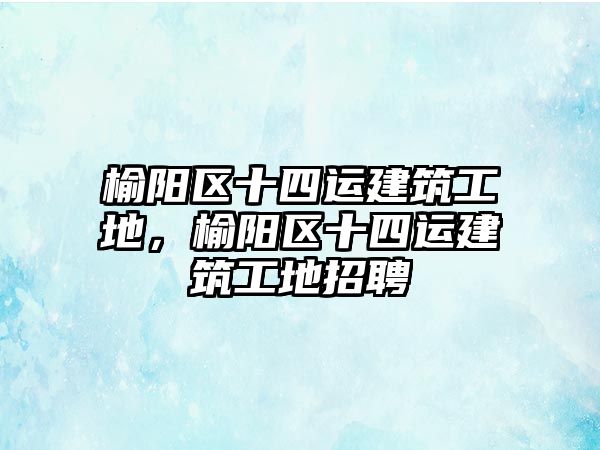 榆阳区十四运建筑工地，榆阳区十四运建筑工地招聘